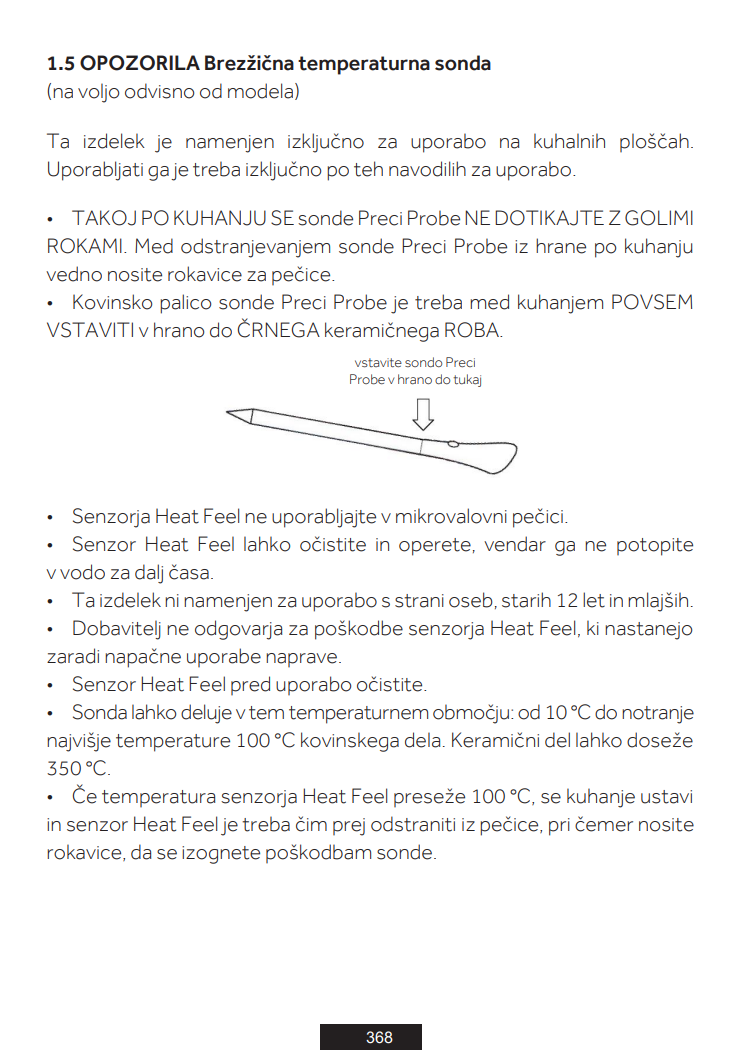 1.5 OPOZORILA Brezžična temperaturna sonda
(na voljo odvisno od modela)

Ta izdelek je namenjen izključno za uporabo na kuhalnih ploščah. Uporabljati ga je treba izključno po teh navodilih za uporabo.

• TAKOJ PO KUHANJU SE sonde Preci Probe NE DOTIKAJTE Z GOLIMI ROKAMI. Med odstranjevanjem sonde Preci Probe iz hrane po kuhanju vedno nosite rokavice za pečice.
• Kovinsko palico sonde Preci Probe je treba med kuhanjem POVSEM VSTAVITI v hrano do ČRNEGA keramičnega ROBA.

vstavite sondo Preci Probe v hrano do tukaj

• Senzorja Heat Feel ne uporabljajte v mikrovalovni pečici.
• Senzor Heat Feel lahko očistite in operete, vendar ga ne potopite v vodo za dalj časa.
• Ta izdelek ni namenjen za uporabo s strani oseb, starih 12 let in mlajših.
• Dobavitelj ne odgovarja za poškodbe senzorja Heat Feel, ki nastanejo zaradi napačne uporabe naprave.
• Senzor Heat Feel pred uporabo očistite.
• Sonda lahko deluje v tem temperaturnem območju: od 10 °C do notranje najvišje temperature 100 °C kovinskega dela. Keramični del lahko doseže 350 °C.
• Če temperatura senzorja Heat Feel preseže 100 °C, se kuhanje ustavi in senzor Heat Feel je treba čim prej odstraniti iz pečice, pri čemer nosite rokavice, da se izognete poškodbam sonde.

368